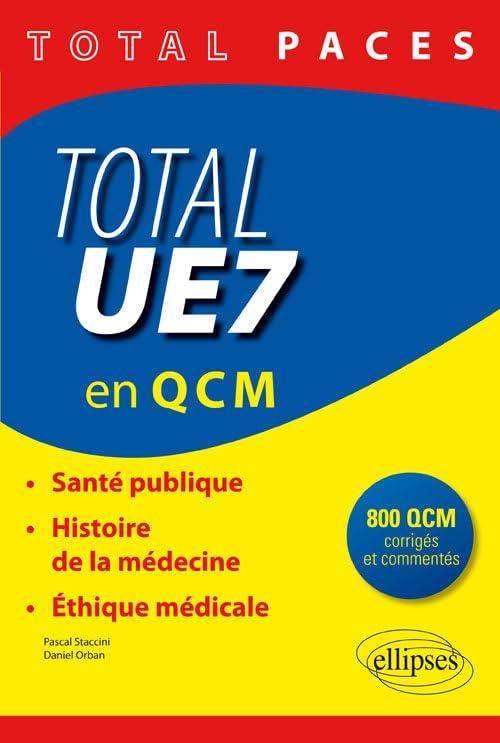 TOTAL PACES

TOTAL
UE7
en QCM

• Santé publique
• Histoire de la médecine
• Éthique médicale

800 QCM
corrigés
et commentés

Pascal Staccini
Daniel Orban

ellipses